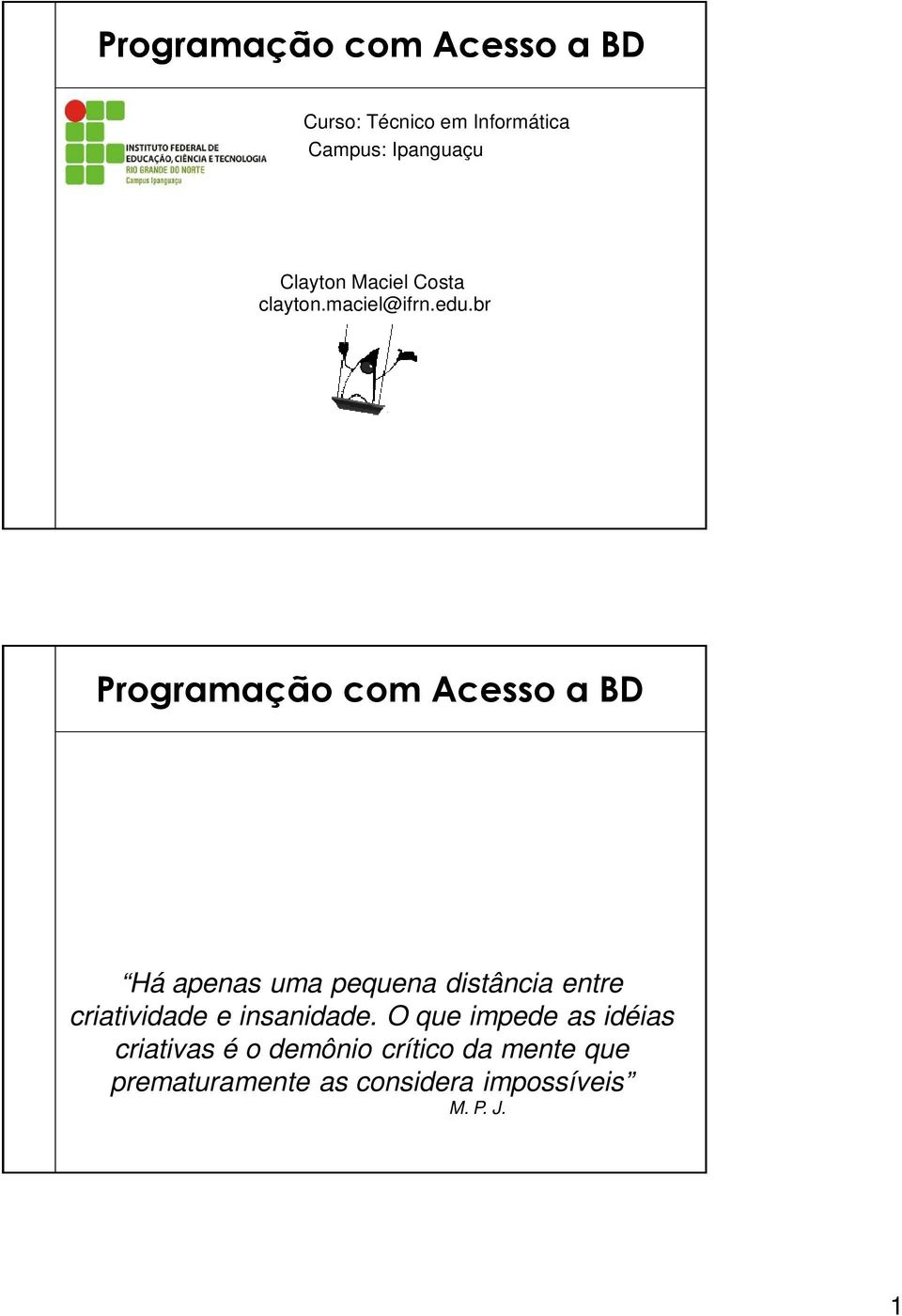 Programação com Acesso a BD

INSTITUTO FEDERAL DE EDUCAÇÃO, CIÊNCIA E TECNOLOGIA
RIO GRANDE DO NORTE
Campus Ipanguaçu

Curso: Técnico em Informática
Campus: Ipanguaçu

Clayton Maciel Costa
clayton.maciel@ifrn.edu.br

Programação com Acesso a BD

“Há apenas uma pequena distância entre criatividade e insanidade. O que impede as idéias criativas é o demônio crítico da mente que prematuramente as considera impossíveis”
M. P. J.

1